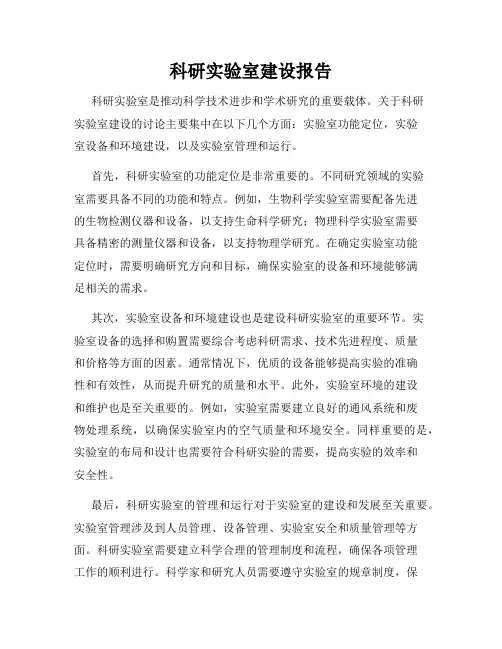 科研实验室建设报告

科研实验室是推动科学技术进步和学术研究的重要载体。关于科研实验室建设的讨论主要集中在以下几个方面：实验室功能定位，实验室设备和环境建设，以及实验室管理和运行。

首先，科研实验室的功能定位是非常重要的。不同研究领域的实验室需要具备不同的功能和特点。例如，生物科学实验室需要配备先进的生物检测仪器和设备，以支持生命科学研究；物理科学实验室需要具备精密的测量仪器和设备，以支持物理学研究。在确定实验室功能定位时，需要明确研究方向和目标，确保实验室的设备和环境能够满足相关的需求。

其次，实验室设备和环境建设也是建设科研实验室的重要环节。实验室设备的选择和购置需要综合考虑科研需求、技术先进程度、质量和价格等方面的因素。通常情况下，优质的设备能够提高实验的准确性和有效性，从而提升研究的质量和水平。此外，实验室环境的建设和维护也是至关重要的。例如，实验室需要建立良好的通风系统和废物处理系统，以确保实验室内的空气质量和环境安全。同样重要的是，实验室的布局和设计也需要符合科研实验的需要，提高实验的效率和安全性。

最后，科研实验室的管理和运行对于实验室的建设和发展至关重要。实验室管理涉及到人员管理、设备管理、实验室安全和质量管理等方面。科研实验室需要建立科学合理的管理制度和流程，确保各项管理工作的顺利进行。科学家和研究人员需要遵守实验室的规章制度，保